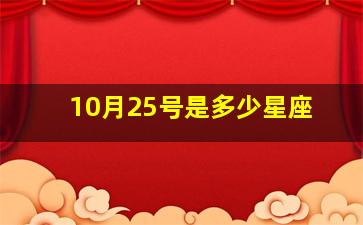 10月25号是多少星座